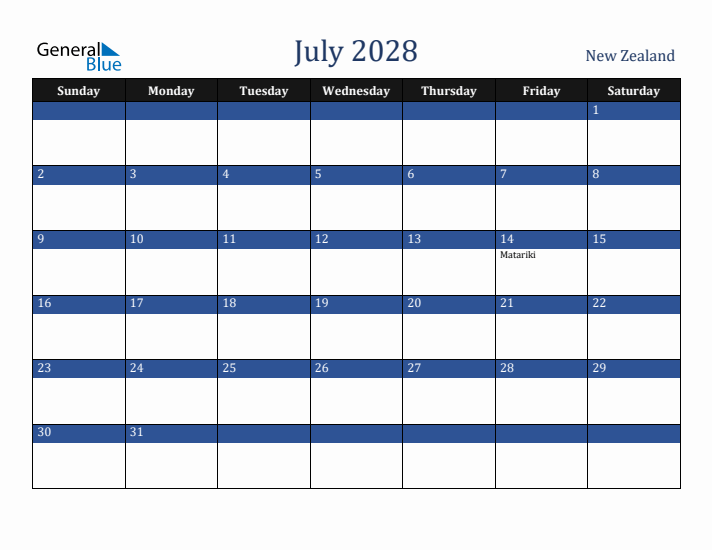 General Blue

July 2028

New Zealand

| Sunday | Monday | Tuesday | Wednesday | Thursday | Friday | Saturday |
|---|---|---|---|---|---|---|
| | | | | | | 1 |
| 2 | 3 | 4 | 5 | 6 | 7 | 8 |
| 9 | 10 | 11 | 12 | 13 | 14 Matariki | 15 |
| 16 | 17 | 18 | 19 | 20 | 21 | 22 |
| 23 | 24 | 25 | 26 | 27 | 28 | 29 |
| 30 | 31 | | | | | |